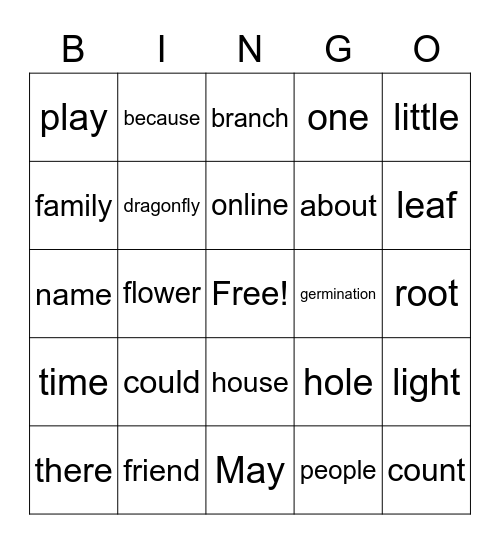 | B | I | N | G | O |
|---|---|---|---|---|
| play | because | branch | one | little |
| family | dragonfly | online | about | leaf |
| name | flower | Free! | germination | root |
| time | could | house | hole | light |
| there | friend | May | people | count |